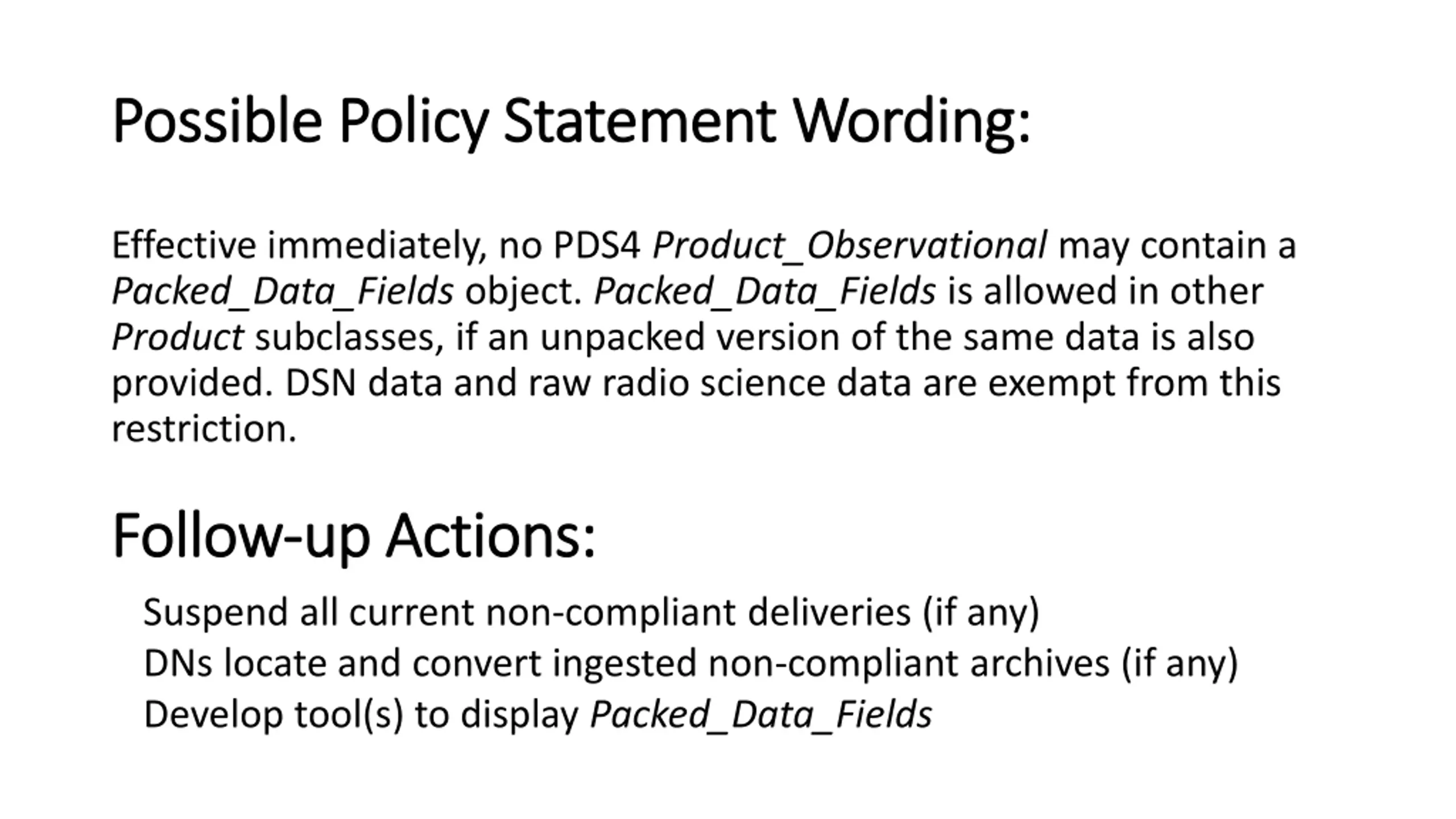 Possible Policy Statement Wording:

Effective immediately, no PDS4 Product_Observational may contain a Packed_Data_Fields object. Packed_Data_Fields is allowed in other Product subclasses, if an unpacked version of the same data is also provided. DSN data and raw radio science data are exempt from this restriction.

Follow-up Actions:

Suspend all current non-compliant deliveries (if any)
DNs locate and convert ingested non-compliant archives (if any)
Develop tool(s) to display Packed_Data_Fields